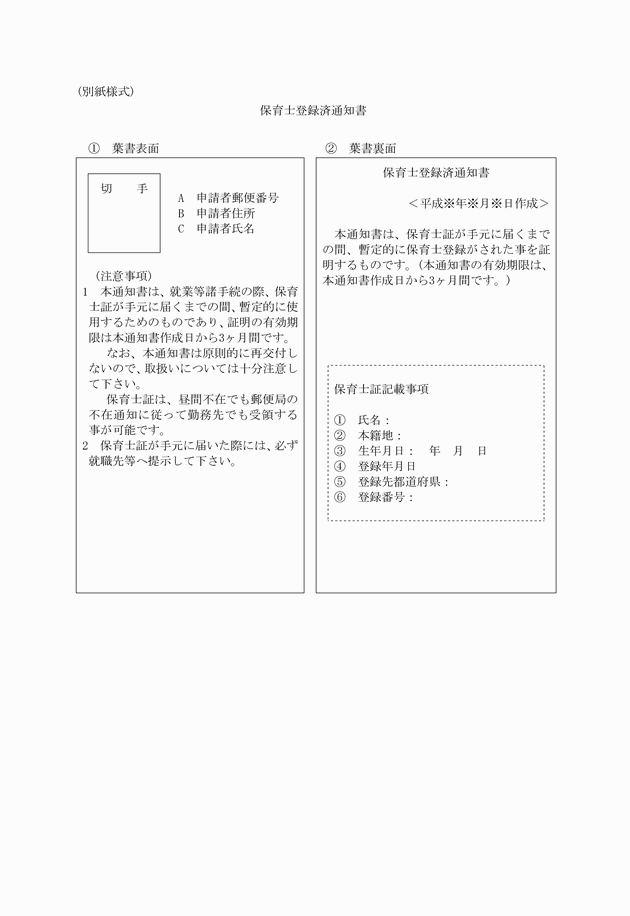 (別紙様式)

保育士登録済通知書

① 葉書表面

切 手

A 申請者郵便番号
B 申請者住所
C 申請者氏名

(注意事項)
1 本通知書は、就業等諸手続の際、保育士証が手元に届くまでの間、暫定的に使用するためのものであり、証明の有効期限は本通知書作成日から3ヶ月間です。
なお、本通知書は原則的に再交付しないので、取扱いについては十分注意して下さい。
保育士証は、昼間不在でも郵便局の不在通知に従って勤務先でも受領する事が可能です。
2 保育士証が手元に届いた際には、必ず就職先等へ提示して下さい。

② 葉書裏面

保育士登録済通知書

<平成※年※月※日作成>

本通知書は、保育士証が手元に届くまでの間、暫定的に保育士登録がされた事を証明するものです。(本通知書の有効期限は、本通知書作成日から3ヶ月間です。)

保育士証記載事項

① 氏名:
② 本籍地:
③ 生年月日: 年 月 日
④ 登録年月日
⑤ 登録先都道府県:
⑥ 登録番号: